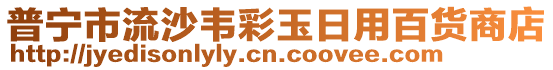 普宁市流沙韦彩玉日用百货商店
http://jyedisonlyly.cn.coovee.com